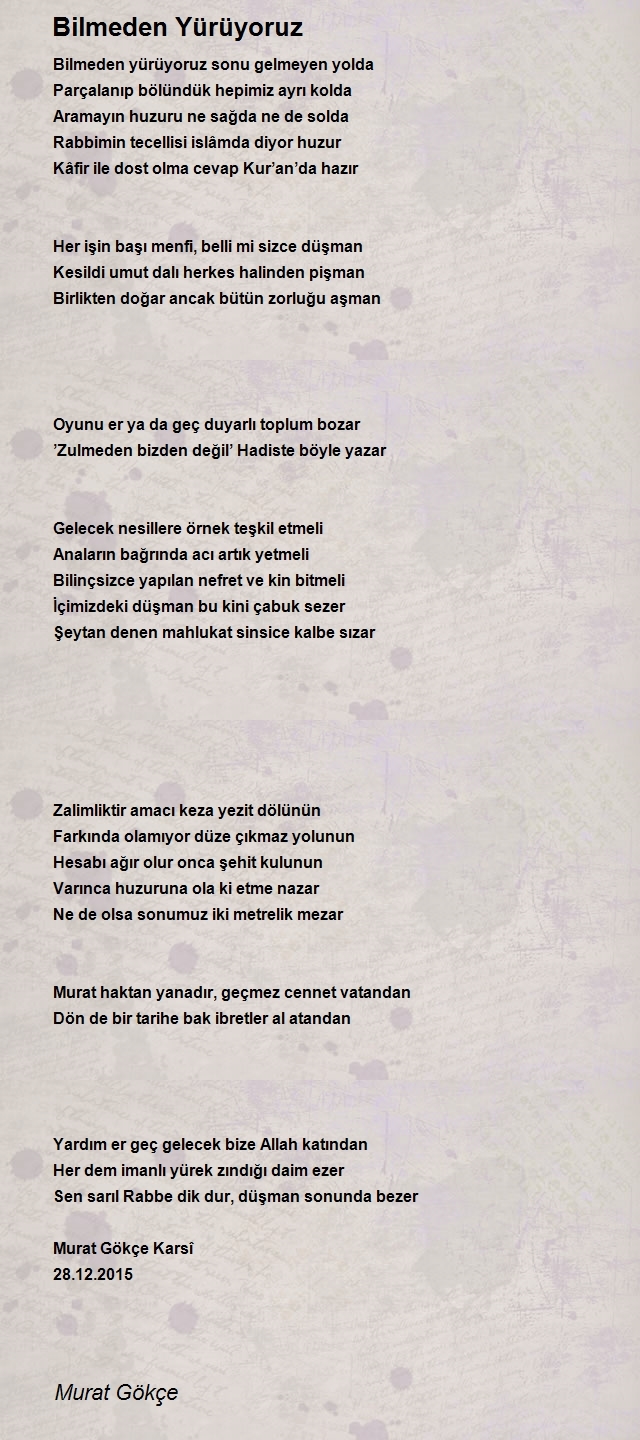 Bilmeden Yürüyoruz

Bilmeden yürüyoruz sonu gelmeyen yolda
Parçalanıp bölündük hepimiz ayrı kolda
Aramayın huzuru ne sağda ne de solda
Rabbimin tecellisi islâmda diyor huzur
Kâfir ile dost olma cevap Kur'an'da hazır

Her işin başı menfi, belli mi sizce düşman
Kesildi umut dalı herkes halinden pişman
Birlikten doğar ancak bütün zorluğu aşman

Oyunu er ya da geç duyarlı toplum bozar
'Zulmeden bizden değil' Hadiste böyle yazar

Gelecek nesillere örnek teşkil etmeli
Anaların bağrında acı artık yetmeli
Bilinçsizce yapılan nefret ve kin bitmeli
İçimizdeki düşman bu kini çabuk sezer
Şeytan denen mahlukat sinsice kalbe sızar

Zalimliktir amacı keza yezit dölünün
Farkında olamıyor düze çıkmaz yolunun
Hesabı ağır olur onca şehit kulunun
Varınca huzuruna ola ki etme nazar
Ne de olsa sonumuz iki metrelik mezar

Murat haktan yanadır, geçmez cennet vatandan
Dön de bir tarihe bak ibretler al atandan

Yardım er geç gelecek bize Allah katından
Her dem imanlı yürek zındığı daim ezer
Sen sarıl Rabbe dik dur, düşman sonunda bezer

Murat Gökçe Karsî
28.12.2015

Murat Gökçe